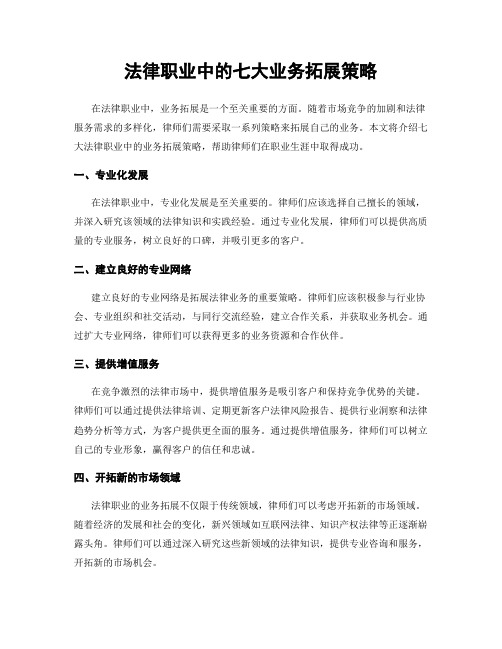 法律职业中的七大业务拓展策略

在法律职业中，业务拓展是一个至关重要的方面。随着市场竞争的加剧和法律服务需求的多样化，律师们需要采取一系列策略来拓展自己的业务。本文将介绍七大法律职业中的业务拓展策略，帮助律师们在职业生涯中取得成功。

一、专业化发展

在法律职业中，专业化发展是至关重要的。律师们应该选择自己擅长的领域，并深入研究该领域的法律知识和实践经验。通过专业化发展，律师们可以提供高质量的专业服务，树立良好的口碑，并吸引更多的客户。

二、建立良好的专业网络

建立良好的专业网络是拓展法律业务的重要策略。律师们应该积极参与行业协会、专业组织和社交活动，与同行交流经验，建立合作关系，并获取业务机会。通过扩大专业网络，律师们可以获得更多的业务资源和合作伙伴。

三、提供增值服务

在竞争激烈的法律市场中，提供增值服务是吸引客户和保持竞争优势的关键。律师们可以通过提供法律培训、定期更新客户法律风险报告、提供行业洞察和法律趋势分析等方式，为客户提供更全面的服务。通过提供增值服务，律师们可以树立自己的专业形象，赢得客户的信任和忠诚。

四、开拓新的市场领域

法律职业的业务拓展不仅限于传统领域，律师们可以考虑开拓新的市场领域。随着经济的发展和社会的变化，新兴领域如互联网法律、知识产权法律等正逐渐崭露头角。律师们可以通过深入研究这些新领域的法律知识，提供专业咨询和服务，开拓新的市场机会。